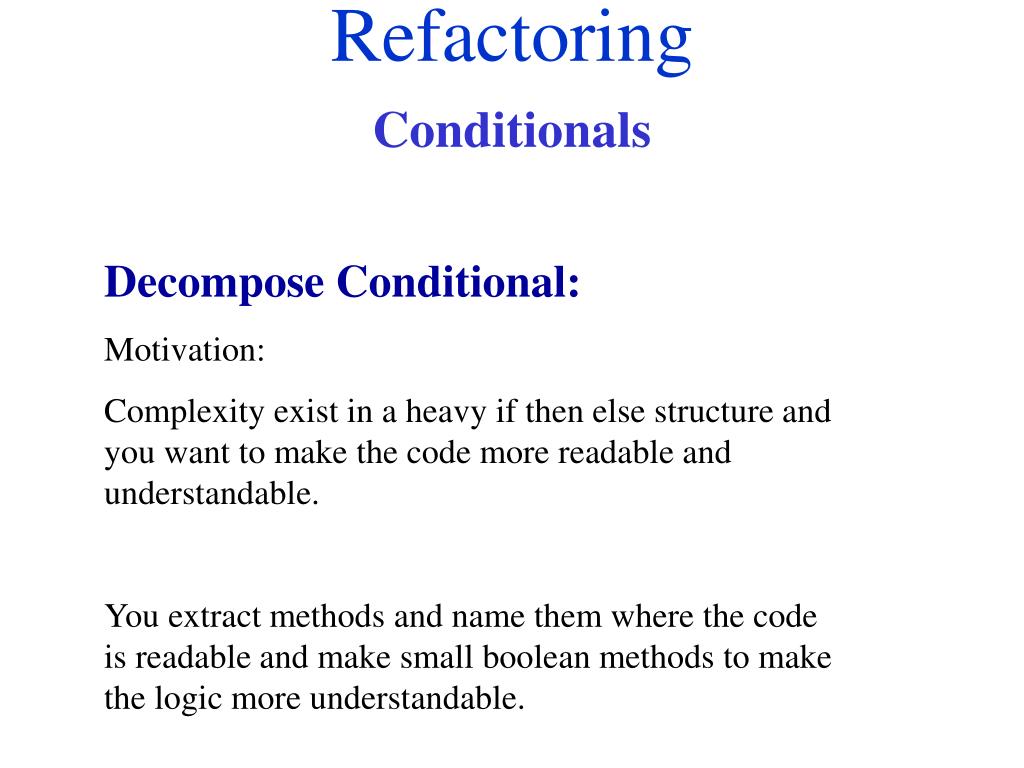 Refactoring

Conditionals

Decompose Conditional:

Motivation:

Complexity exist in a heavy if then else structure and you want to make the code more readable and understandable.

You extract methods and name them where the code is readable and make small boolean methods to make the logic more understandable.